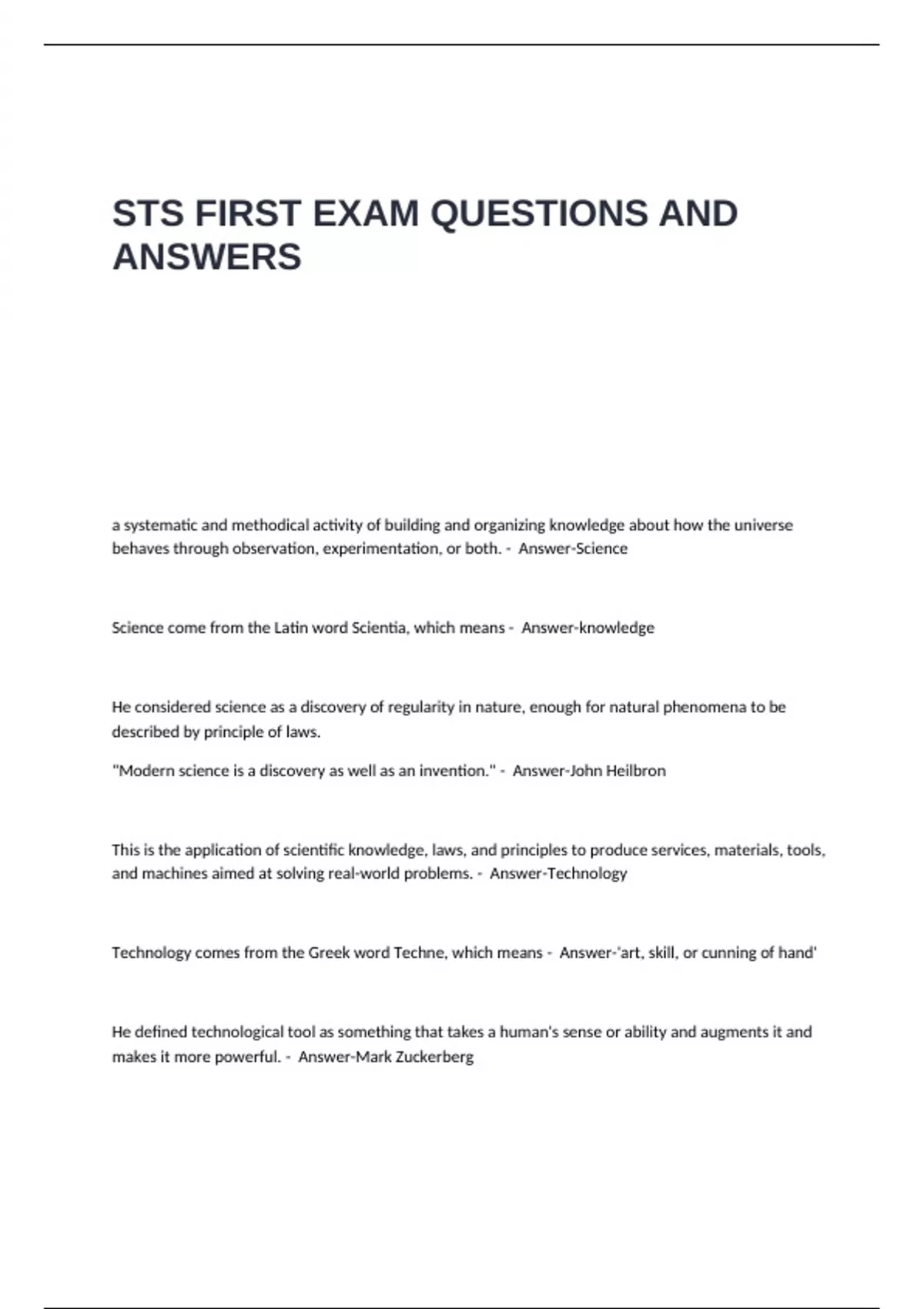 STS FIRST EXAM QUESTIONS AND ANSWERS

a systematic and methodical activity of building and organizing knowledge about how the universe behaves through observation, experimentation, or both. - Answer-Science

Science come from the Latin word Scientia, which means - Answer-knowledge

He considered science as a discovery of regularity in nature, enough for natural phenomena to be described by principle of laws.

"Modern science is a discovery as well as an invention." - Answer-John Heilbron

This is the application of scientific knowledge, laws, and principles to produce services, materials, tools, and machines aimed at solving real-world problems. - Answer-Technology

Technology comes from the Greek word Techne, which means - Answer-'art, skill, or cunning of hand'

He defined technological tool as something that takes a human's sense or ability and augments it and makes it more powerful. - Answer-Mark Zuckerberg